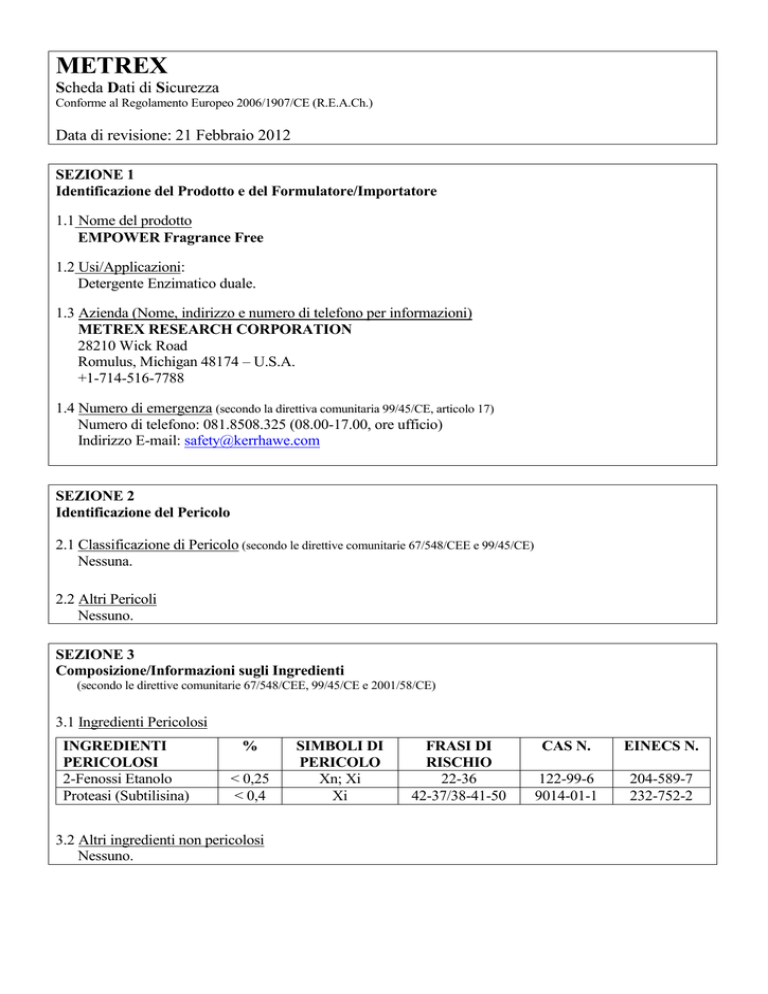 METREX
Scheda Dati di Sicurezza
Conforme al Regolamento Europeo 2006/1907/CE (R.E.A.Ch.)

Data di revisione: 21 Febbraio 2012

SEZIONE 1
Identificazione del Prodotto e del Formulatore/Importatore

1.1 Nome del prodotto
EMPOWER Fragrance Free

1.2 Usi/Applicazioni:
Detergente Enzimatico duale.

1.3 Azienda (Nome, indirizzo e numero di telefono per informazioni)
METREX RESEARCH CORPORATION
28210 Wick Road
Romulus, Michigan 48174 – U.S.A.
+1-714-516-7788

1.4 Numero di emergenza (secondo la direttiva comunitaria 99/45/CE, articolo 17)
Numero di telefono: 081.8508.325 (08.00-17.00, ore ufficio)
Indirizzo E-mail: safety@kerrhawe.com

SEZIONE 2
Identificazione del Pericolo

2.1 Classificazione di Pericolo (secondo le direttive comunitarie 67/548/CEE e 99/45/CE)
Nessuna.

2.2 Altri Pericoli
Nessuno.

SEZIONE 3
Composizione/Informazioni sugli Ingredienti
(secondo le direttive comunitarie 67/548/CEE, 99/45/CE e 2001/58/CE)

3.1 Ingredienti Pericolosi

| INGREDIENTI PERICOLOSI | % | SIMBOLI DI PERICOLO | FRASI DI RISCHIO | CAS N. | EINECS N. |
|---|---|---|---|---|---|
| 2-Fenossi Etanolo | < 0,25 | Xn; Xi | 22-36 | 122-99-6 | 204-589-7 |
| Proteasi (Subtilisina) | < 0,4 | Xi | 42-37/38-41-50 | 9014-01-1 | 232-752-2 |

3.2 Altri ingredienti non pericolosi
Nessuno.